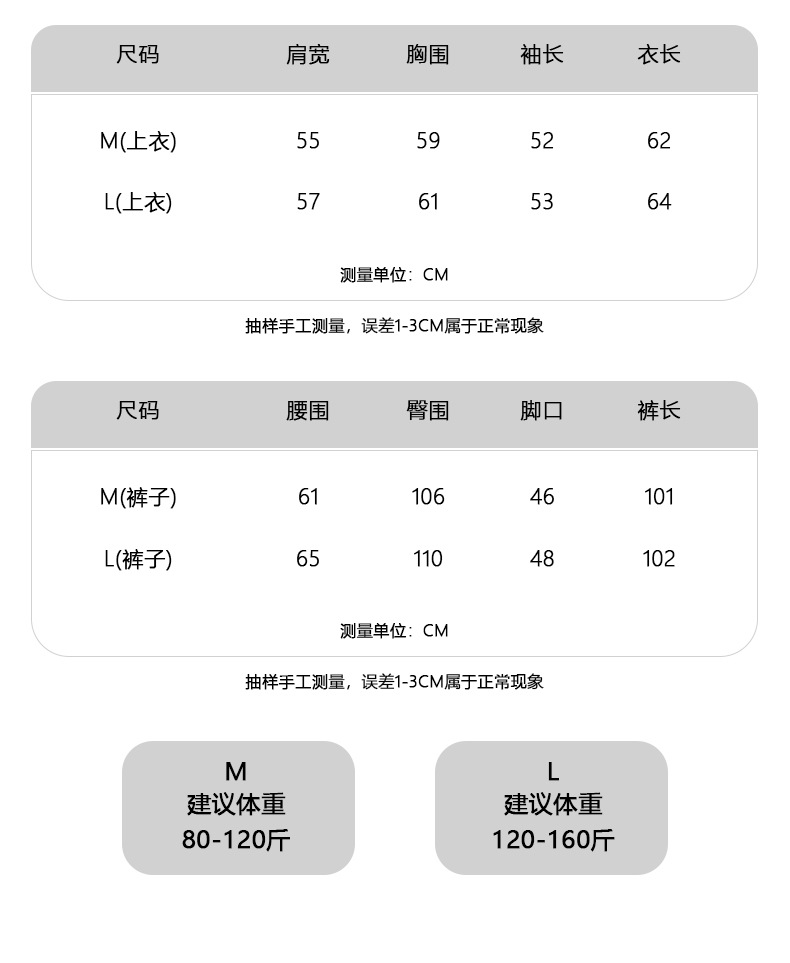 | 尺码 | 肩宽 | 胸围 | 袖长 | 衣长 |
|---|---|---|---|---|
| M(上衣) | 55 | 59 | 52 | 62 |
| L(上衣) | 57 | 61 | 53 | 64 |

测量单位：CM

抽样手工测量，误差1-3CM属于正常现象

| 尺码 | 腰围 | 臀围 | 脚口 | 裤长 |
|---|---|---|---|---|
| M(裤子) | 61 | 106 | 46 | 101 |
| L(裤子) | 65 | 110 | 48 | 102 |

测量单位：CM

抽样手工测量，误差1-3CM属于正常现象

M
建议体重
80-120斤

L
建议体重
120-160斤